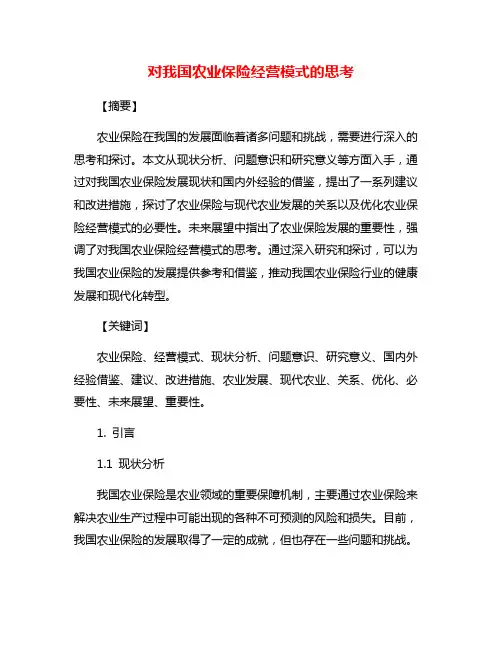 对我国农业保险经营模式的思考

【摘要】

农业保险在我国的发展面临着诸多问题和挑战，需要进行深入的思考和探讨。本文从现状分析、问题意识和研究意义等方面入手，通过对我国农业保险发展现状和国内外经验的借鉴，提出了一系列建议和改进措施，探讨了农业保险与现代农业发展的关系以及优化农业保险经营模式的必要性。未来展望中指出了农业保险发展的重要性，强调了对我国农业保险经营模式的思考。通过深入研究和探讨，可以为我国农业保险的发展提供参考和借鉴，推动我国农业保险行业的健康发展和现代化转型。

【关键词】

农业保险、经营模式、现状分析、问题意识、研究意义、国内外经验借鉴、建议、改进措施、农业发展、现代农业、关系、优化、必要性、未来展望、重要性。

1. 引言

1.1 现状分析

我国农业保险是农业领域的重要保障机制，主要通过农业保险来解决农业生产过程中可能出现的各种不可预测的风险和损失。目前，我国农业保险的发展取得了一定的成就，但也存在一些问题和挑战。